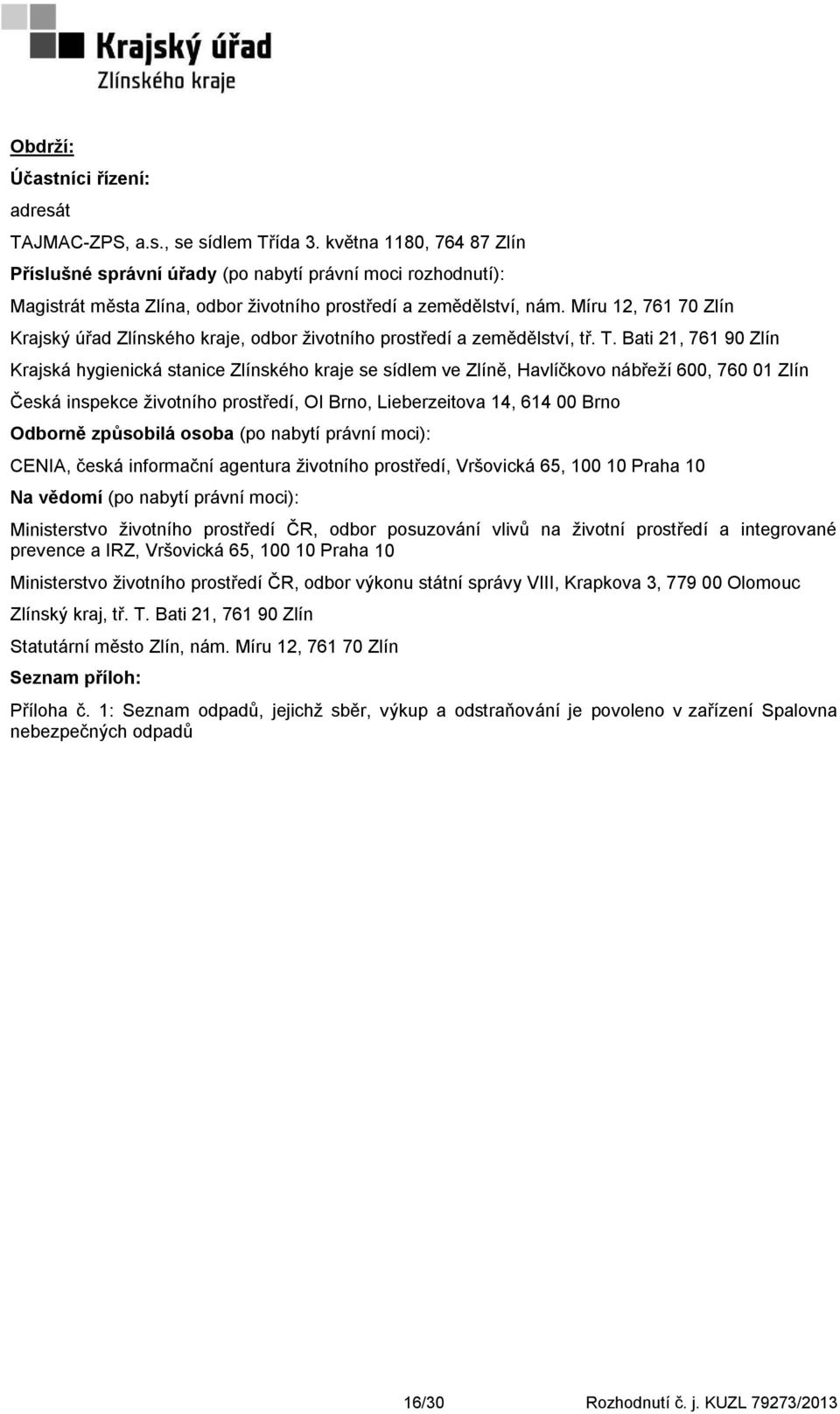 Krajský úřad
Zlínského kraje

Obdrží:

Účastníci řízení:

adresát

TAJMAC-ZPS, a.s., se sídlem Třída 3. května 1180, 764 87 Zlín

Příslušné správní úřady (po nabytí právní moci rozhodnutí):

Magistrát města Zlína, odbor životního prostředí a zemědělství, nám. Míru 12, 761 70 Zlín

Krajský úřad Zlínského kraje, odbor životního prostředí a zemědělství, tř. T. Bati 21, 761 90 Zlín

Krajská hygienická stanice Zlínského kraje se sídlem ve Zlíně, Havlíčkovo nábřeží 600, 760 01 Zlín

Česká inspekce životního prostředí, OI Brno, Lieberzeitova 14, 614 00 Brno

Odborně způsobilá osoba (po nabytí právní moci):

CENIA, česká informační agentura životního prostředí, Vršovická 65, 100 10 Praha 10

Na vědomí (po nabytí právní moci):

Ministerstvo životního prostředí ČR, odbor posuzování vlivů na životní prostředí a integrované prevence a IRZ, Vršovická 65, 100 10 Praha 10

Ministerstvo životního prostředí ČR, odbor výkonu státní správy VIII, Krapkova 3, 779 00 Olomouc

Zlínský kraj, tř. T. Bati 21, 761 90 Zlín

Statutární město Zlín, nám. Míru 12, 761 70 Zlín

Seznam příloh:

Příloha č. 1: Seznam odpadů, jejichž sběr, výkup a odstraňování je povoleno v zařízení Spalovna nebezpečných odpadů

16/30 Rozhodnutí č. j. KUZL 79273/2013